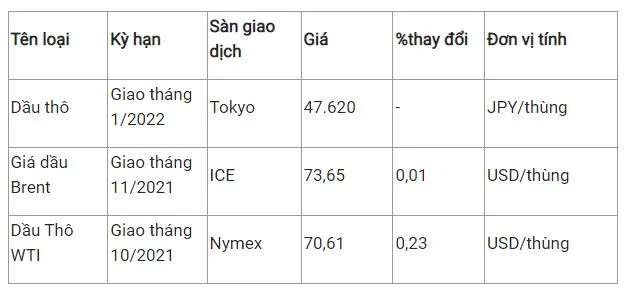 | Tên loại | Kỳ hạn | Sàn giao dịch | Giá | %thay đổi | Đơn vị tính |
|---|---|---|---|---|---|
| Dầu thô | Giao tháng 1/2022 | Tokyo | 47.620 | - | JPY/thùng |
| Giá dầu Brent | Giao tháng 11/2021 | ICE | 73,65 | 0,01 | USD/thùng |
| Dầu Thô WTI | Giao tháng 10/2021 | Nymex | 70,61 | 0,23 | USD/thùng |